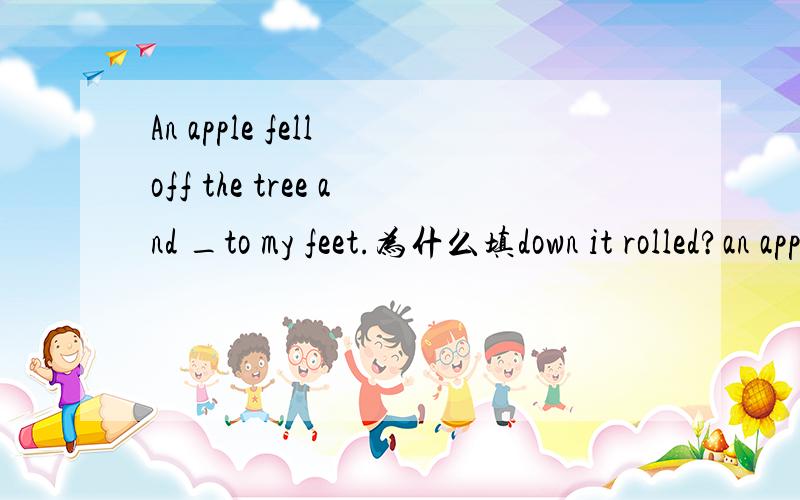 An apple fell off the tree and _to my feet.为什么填down it rolled?an app